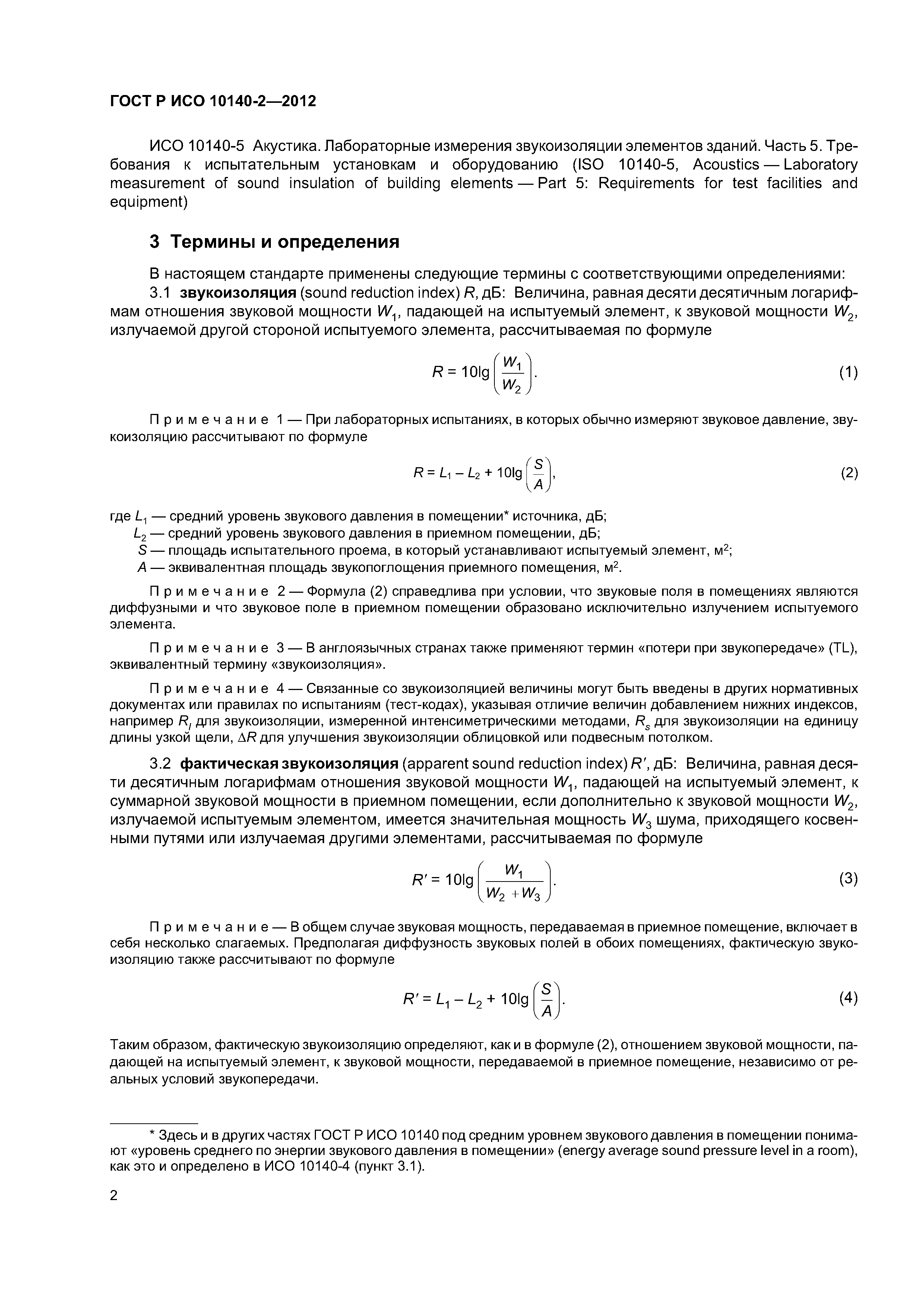 ГОСТ Р ИСО 10140-2—2012

ИСО 10140-5 Акустика. Лабораторные измерения звукоизоляции элементов зданий. Часть 5. Требования к испытательным установкам и оборудованию (ISO 10140-5, Acoustics — Laboratory measurement of sound insulation of building elements — Part 5: Requirements for test facilities and equipment)

3 Термины и определения

В настоящем стандарте применены следующие термины с соответствующими определениями:

3.1 звукоизоляция (sound reduction index) $R$, дБ: Величина, равная десяти десятичным логарифмам отношения звуковой мощности $W_1$, падающей на испытуемый элемент, к звуковой мощности $W_2$, излучаемой другой стороной испытуемого элемента, рассчитываемая по формуле

$R = 10\lg\left(\frac{W_1}{W_2}\right).$ (1)

Примечание 1 — При лабораторных испытаниях, в которых обычно измеряют звуковое давление, звукоизоляцию рассчитывают по формуле

$R = L_1 - L_2 + 10\lg\left(\frac{S}{A}\right),$ (2)

где $L_1$ — средний уровень звукового давления в помещении* источника, дБ;
$L_2$ — средний уровень звукового давления в приемном помещении, дБ;
$S$ — площадь испытательного проема, в который устанавливают испытуемый элемент, м$^2$;
$A$ — эквивалентная площадь звукопоглощения приемного помещения, м$^2$.

Примечание 2 — Формула (2) справедлива при условии, что звуковые поля в помещениях являются диффузными и что звуковое поле в приемном помещении образовано исключительно излучением испытуемого элемента.

Примечание 3 — В англоязычных странах также применяют термин «потери при звукопередаче» (TL), эквивалентный термину «звукоизоляция».

Примечание 4 — Связанные со звукоизоляцией величины могут быть введены в других нормативных документах или правилах по испытаниям (тест-кодах), указывая отличие величин добавлением нижних индексов, например $R_I$ для звукоизоляции, измеренной интенсиметрическими методами, $R_s$ для звукоизоляции на единицу длины узкой щели, $\Delta R$ для улучшения звукоизоляции облицовкой или подвесным потолком.

3.2 фактическая звукоизоляция (apparent sound reduction index) $R'$, дБ: Величина, равная десяти десятичным логарифмам отношения звуковой мощности $W_1$, падающей на испытуемый элемент, к суммарной звуковой мощности в приемном помещении, если дополнительно к звуковой мощности $W_2$, излучаемой испытуемым элементом, имеется значительная мощность $W_3$ шума, приходящего косвенными путями или излучаемая другими элементами, рассчитываемая по формуле

$R' = 10\lg\left(\frac{W_1}{W_2 + W_3}\right).$ (3)

Примечание — В общем случае звуковая мощность, передаваемая в приемное помещение, включает в себя несколько слагаемых. Предполагая диффузность звуковых полей в обоих помещениях, фактическую звукоизоляцию также рассчитывают по формуле

$R' = L_1 - L_2 + 10\lg\left(\frac{S}{A}\right).$ (4)

Таким образом, фактическую звукоизоляцию определяют, как и в формуле (2), отношением звуковой мощности, падающей на испытуемый элемент, к звуковой мощности, передаваемой в приемное помещение, независимо от реальных условий звукопередачи.

* Здесь и в других частях ГОСТ Р ИСО 10140 под средним уровнем звукового давления в помещении понимают «уровень среднего по энергии звукового давления в помещении» (energy average sound pressure level in a room), как это и определено в ИСО 10140-4 (пункт 3.1).

2